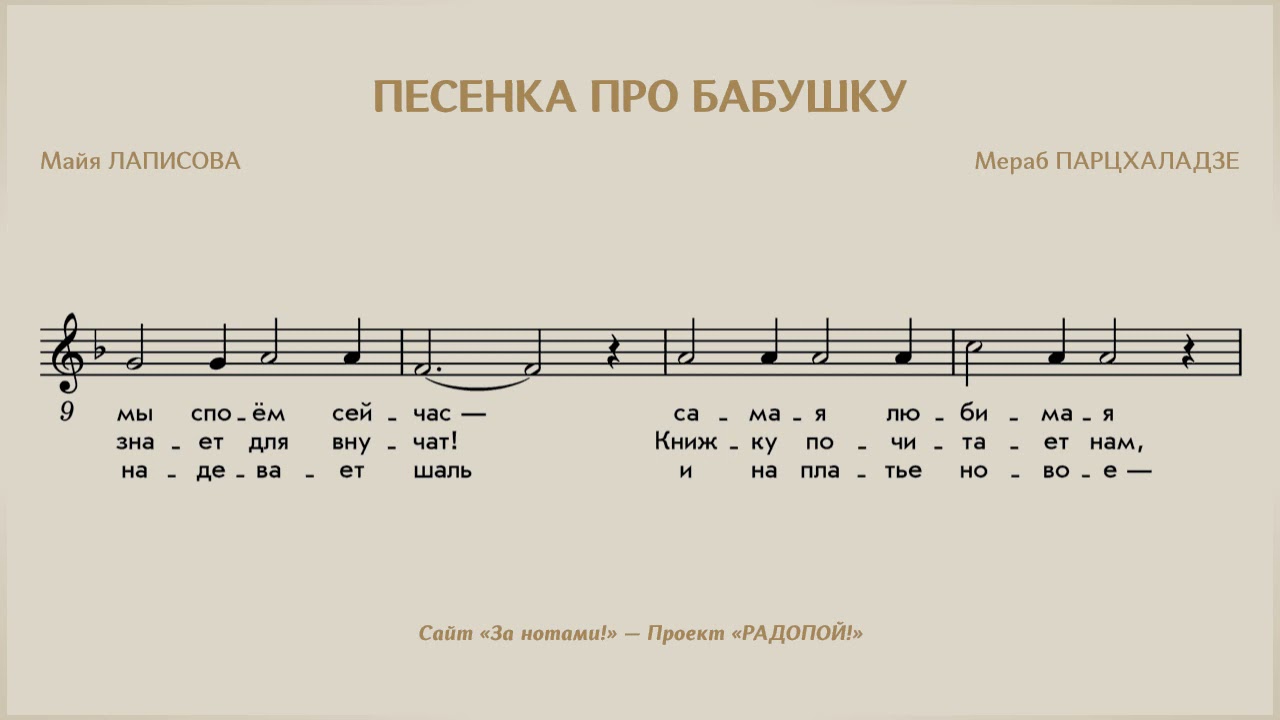 ПЕСЕНКА ПРО БАБУШКУ

Майя ЛАПИСОВА

Мераб ПАРЦХАЛАДЗЕ

9

мы спо - ём сей - час — са - ма - я лю - би - ма - я
зна - ет для вну - чат! Книж - ку по - чи - та - ет нам,
на - де - ва - ет шаль и на пла - тье но - во - е —

Сайт «За нотами!» — Проект «РАДОПОЙ!»